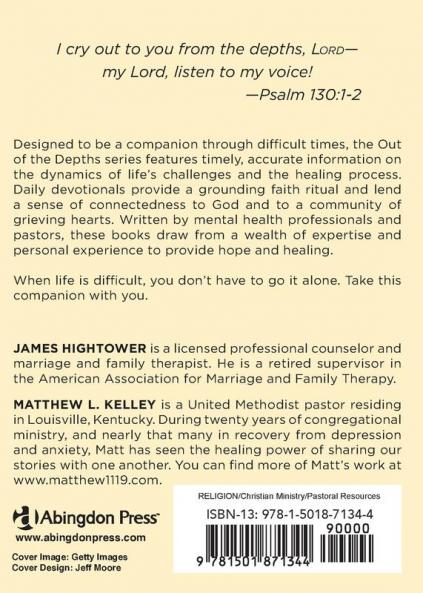 I cry out to you from the depths, LORD—
my Lord, listen to my voice!
—Psalm 130:1-2

Designed to be a companion through difficult times, the Out of the Depths series features timely, accurate information on the dynamics of life's challenges and the healing process. Daily devotionals provide a grounding faith ritual and lend a sense of connectedness to God and to a community of grieving hearts. Written by mental health professionals and pastors, these books draw from a wealth of expertise and personal experience to provide hope and healing.

When life is difficult, you don't have to go it alone. Take this companion with you.

JAMES HIGHTOWER is a licensed professional counselor and marriage and family therapist. He is a retired supervisor in the American Association for Marriage and Family Therapy.

MATTHEW L. KELLEY is a United Methodist pastor residing in Louisville, Kentucky. During twenty years of congregational ministry, and nearly that many in recovery from depression and anxiety, Matt has seen the healing power of sharing our stories with one another. You can find more of Matt's work at www.matthew1119.com.

Abingdon Press
www.abingdonpress.com

Cover Image: Getty Images
Cover Design: Jeff Moore

RELIGION/Christian Ministry/Pastoral Resources
ISBN-13: 978-1-5018-7134-4
90000
9 781501 871344